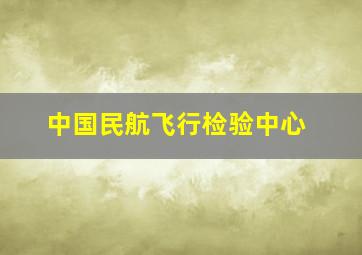 中国民航飞行检验中心